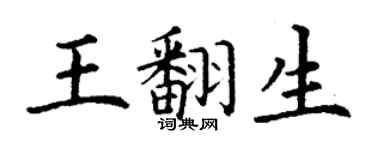 王翻生
词典网